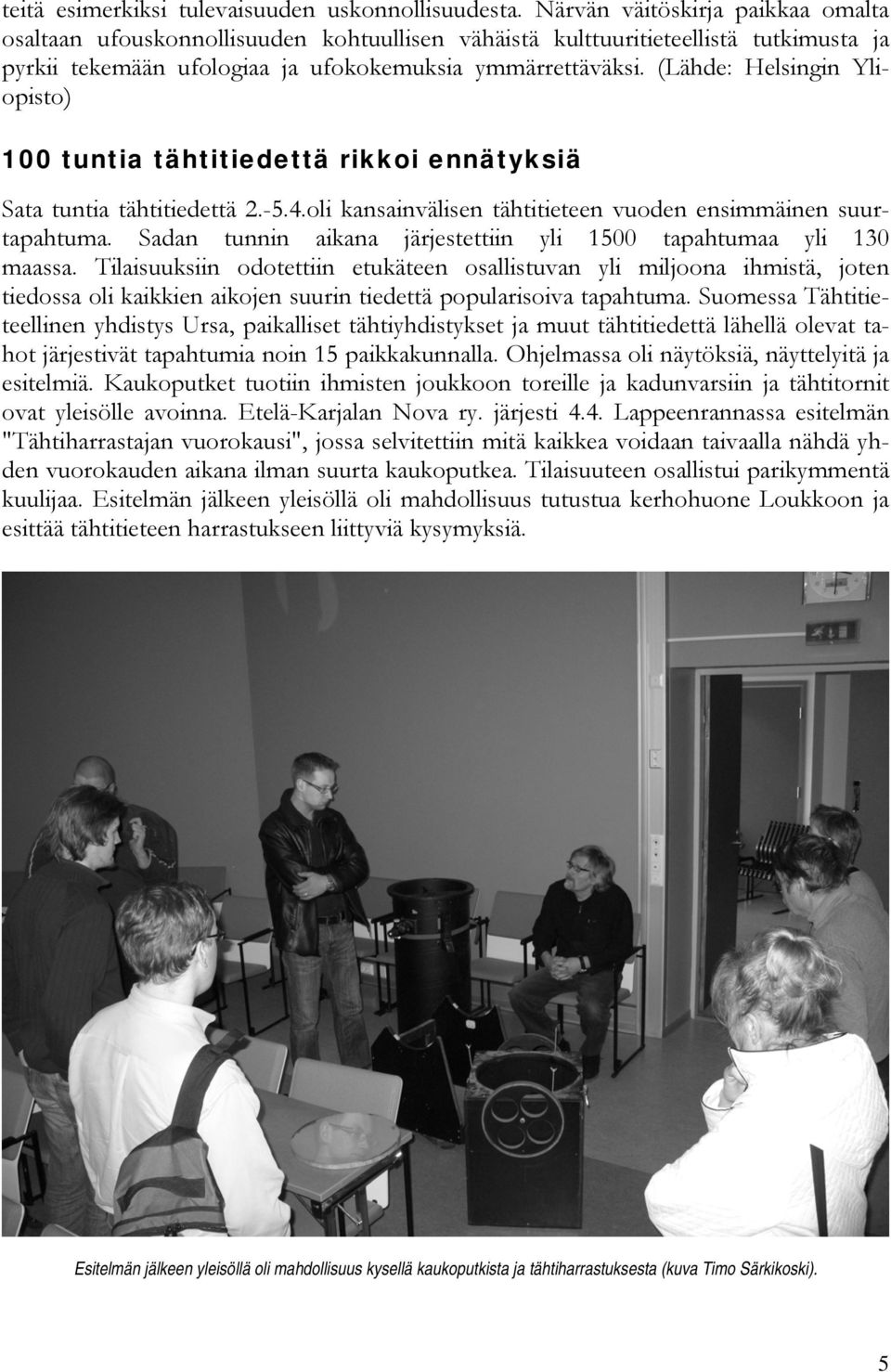 teitä esimerkiksi tulevaisuuden uskonnollisuudesta. Närvän väitöskirja paikkaa omalta osaltaan ufouskonnollisuuden kohtuullisen vähäistä kulttuuritieteellistä tutkimusta ja pyrkii tekemään ufologiaa ja ufokokemuksia ymmärrettäväksi. (Lähde: Helsingin Yliopisto)

100 tuntia tähtitiedettä rikkoi ennätyksiä

Sata tuntia tähtitiedettä 2.-5.4.oli kansainvälisen tähtitieteen vuoden ensimmäinen suurtapahtuma. Sadan tunnin aikana järjestettiin yli 1500 tapahtumaa yli 130 maassa. Tilaisuuksiin odotettiin etukäteen osallistuvan yli miljoona ihmistä, joten tiedossa oli kaikkien aikojen suurin tiedettä popularisoiva tapahtuma. Suomessa Tähtitieteellinen yhdistys Ursa, paikalliset tähtiyhdistykset ja muut tähtitiedettä lähellä olevat tahot järjestivät tapahtumia noin 15 paikkakunnalla. Ohjelmassa oli näytöksiä, näyttelyitä ja esitelmiä. Kaukoputket tuotiin ihmisten joukkoon toreille ja kadunvarsiin ja tähtitornit ovat yleisölle avoinna. Etelä-Karjalan Nova ry. järjesti 4.4. Lappeenrannassa esitelmän "Tähtiharrastajan vuorokausi", jossa selvitettiin mitä kaikkea voidaan taivaalla nähdä yhden vuorokauden aikana ilman suurta kaukoputkea. Tilaisuuteen osallistui parikymmentä kuulijaa. Esitelmän jälkeen yleisöllä oli mahdollisuus tutustua kerhohuone Loukkoon ja esittää tähtitieteen harrastukseen liittyviä kysymyksiä.

Esitelmän jälkeen yleisöllä oli mahdollisuus kysellä kaukoputkista ja tähtiharrastuksesta (kuva Timo Särkikoski).

5